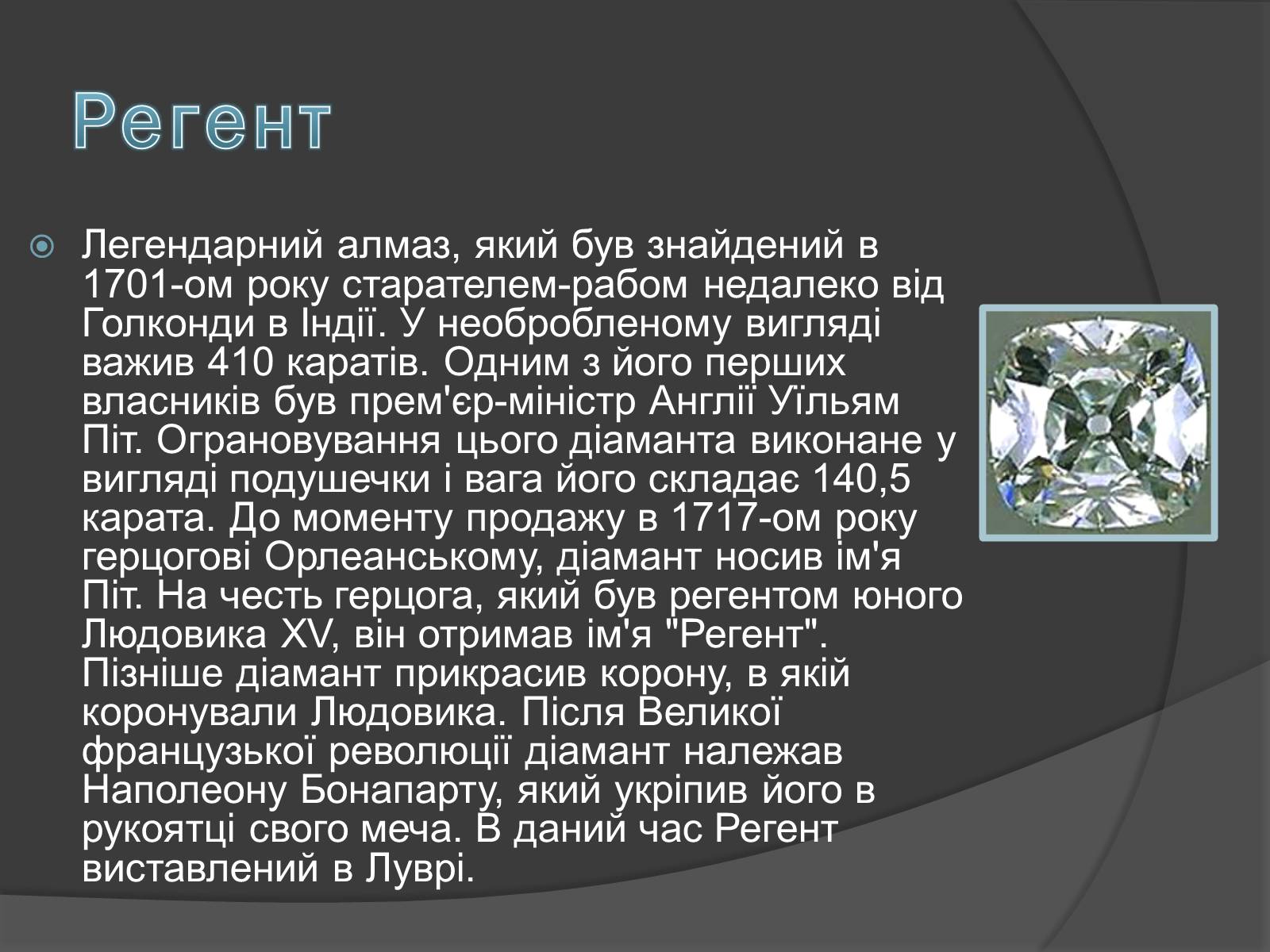 Регент

Легендарний алмаз, який був знайдений в 1701-ом року старателем-рабом недалеко від Голконди в Індії. У необробленому вигляді важив 410 каратів. Одним з його перших власників був прем'єр-міністр Англії Уїльям Піт. Ограновування цього діаманта виконане у вигляді подушечки і вага його складає 140,5 карата. До моменту продажу в 1717-ом року герцогові Орлеанському, діамант носив ім'я Піт. На честь герцога, який був регентом юного Людовика XV, він отримав ім'я "Регент". Пізніше діамант прикрасив корону, в якій коронували Людовика. Після Великої французької революції діамант належав Наполеону Бонапарту, який укріпив його в рукоятці свого меча. В даний час Регент виставлений в Луврі.